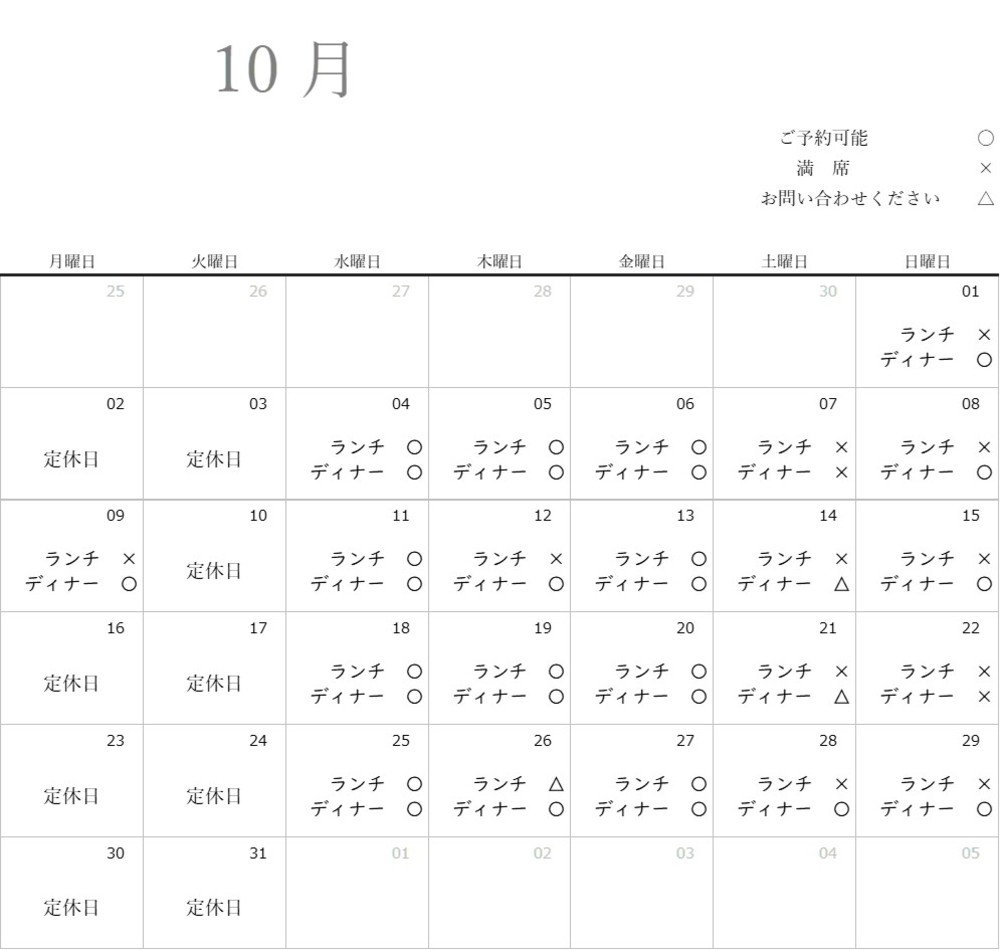 10 月

ご予約可能 ○
満　席 ×
お問い合わせください △

| 月曜日 | 火曜日 | 水曜日 | 木曜日 | 金曜日 | 土曜日 | 日曜日 |
|---|---|---|---|---|---|---|
| 25 | 26 | 27 | 28 | 29 | 30 | 01 ランチ × ディナー ○ |
| 02 定休日 | 03 定休日 | 04 ランチ ○ ディナー ○ | 05 ランチ ○ ディナー ○ | 06 ランチ ○ ディナー ○ | 07 ランチ × ディナー × | 08 ランチ × ディナー ○ |
| 09 ランチ × ディナー ○ | 10 定休日 | 11 ランチ ○ ディナー ○ | 12 ランチ × ディナー ○ | 13 ランチ ○ ディナー ○ | 14 ランチ × ディナー △ | 15 ランチ × ディナー ○ |
| 16 定休日 | 17 定休日 | 18 ランチ ○ ディナー ○ | 19 ランチ ○ ディナー ○ | 20 ランチ ○ ディナー ○ | 21 ランチ × ディナー △ | 22 ランチ × ディナー × |
| 23 定休日 | 24 定休日 | 25 ランチ ○ ディナー ○ | 26 ランチ △ ディナー ○ | 27 ランチ ○ ディナー ○ | 28 ランチ × ディナー ○ | 29 ランチ × ディナー ○ |
| 30 定休日 | 31 定休日 | 01 | 02 | 03 | 04 | 05 |